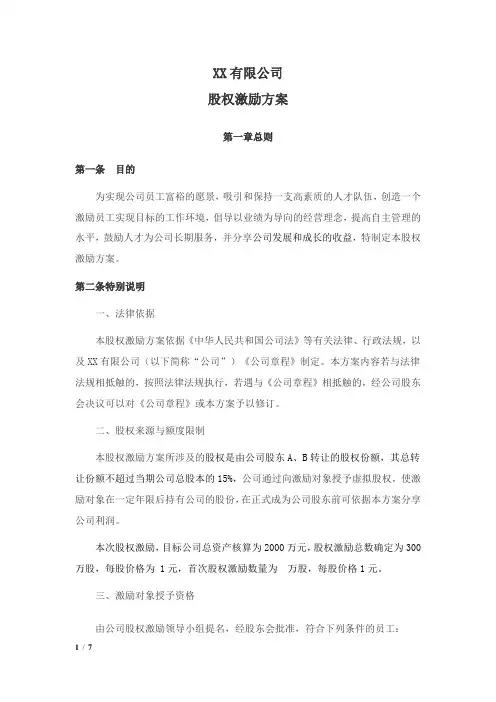 XX 有限公司
股权激励方案

第一章总则

第一条 目的

为实现公司员工富裕的愿景，吸引和保持一支高素质的人才队伍，创造一个激励员工实现目标的工作环境，倡导以业绩为导向的经营理念，提高自主管理的水平，鼓励人才为公司长期服务，并分享公司发展和成长的收益，特制定本股权激励方案。

第二条特别说明

一、法律依据

本股权激励方案依据《中华人民共和国公司法》等有关法律、行政法规，以及 XX 有限公司（以下简称“公司”）《公司章程》制定。本方案内容若与法律法规相抵触的，按照法律法规执行，若遇与《公司章程》相抵触的，经公司股东会决议可以对《公司章程》或本方案予以修订。

二、股权来源与额度限制

本股权激励方案所涉及的股权是由公司股东 A、B 转让的股权份额，其总转让份额不超过当期公司总股本的 15%，公司通过向激励对象授予虚拟股权，使激励对象在一定年限后持有公司的股份，在正式成为公司股东前可依据本方案分享公司利润。

本次股权激励，目标公司总资产核算为 2000 万元，股权激励总数确定为 300 万股，每股价格为 1 元，首次股权激励数量为 万股，每股价格 1 元。

三、激励对象授予资格

由公司股权激励领导小组提名，经股东会批准，符合下列条件的员工：

1 / 7